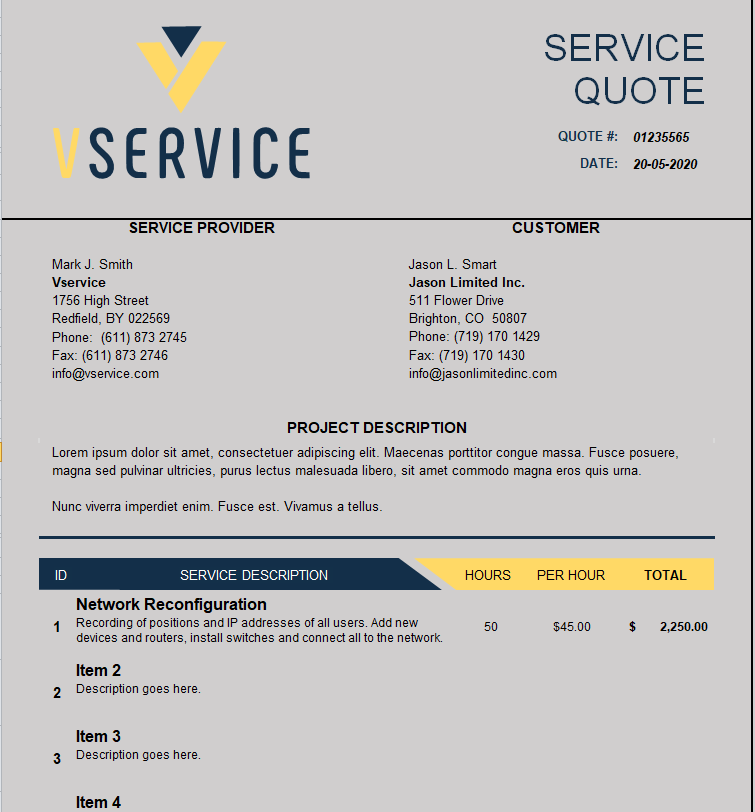 VSERVICE

SERVICE QUOTE

QUOTE #: 01235565
DATE: 20-05-2020

SERVICE PROVIDER

Mark J. Smith
Vservice
1756 High Street
Redfield, BY 022569
Phone: (611) 873 2745
Fax: (611) 873 2746
info@vservice.com

CUSTOMER

Jason L. Smart
Jason Limited Inc.
511 Flower Drive
Brighton, CO 50807
Phone: (719) 170 1429
Fax: (719) 170 1430
info@jasonlimitedinc.com

PROJECT DESCRIPTION

Lorem ipsum dolor sit amet, consectetuer adipiscing elit. Maecenas porttitor congue massa. Fusce posuere, magna sed pulvinar ultricies, purus lectus malesuada libero, sit amet commodo magna eros quis urna.

Nunc viverra imperdiet enim. Fusce est. Vivamus a tellus.

| ID | SERVICE DESCRIPTION | HOURS | PER HOUR | TOTAL |
|---|---|---|---|---|
| 1 | Network Reconfiguration Recording of positions and IP addresses of all users. Add new devices and routers, install switches and connect all to the network. | 50 | $45.00 | $ 2,250.00 |
| 2 | Item 2 Description goes here. | | | |
| 3 | Item 3 Description goes here. | | | |
| | Item 4 | | | |